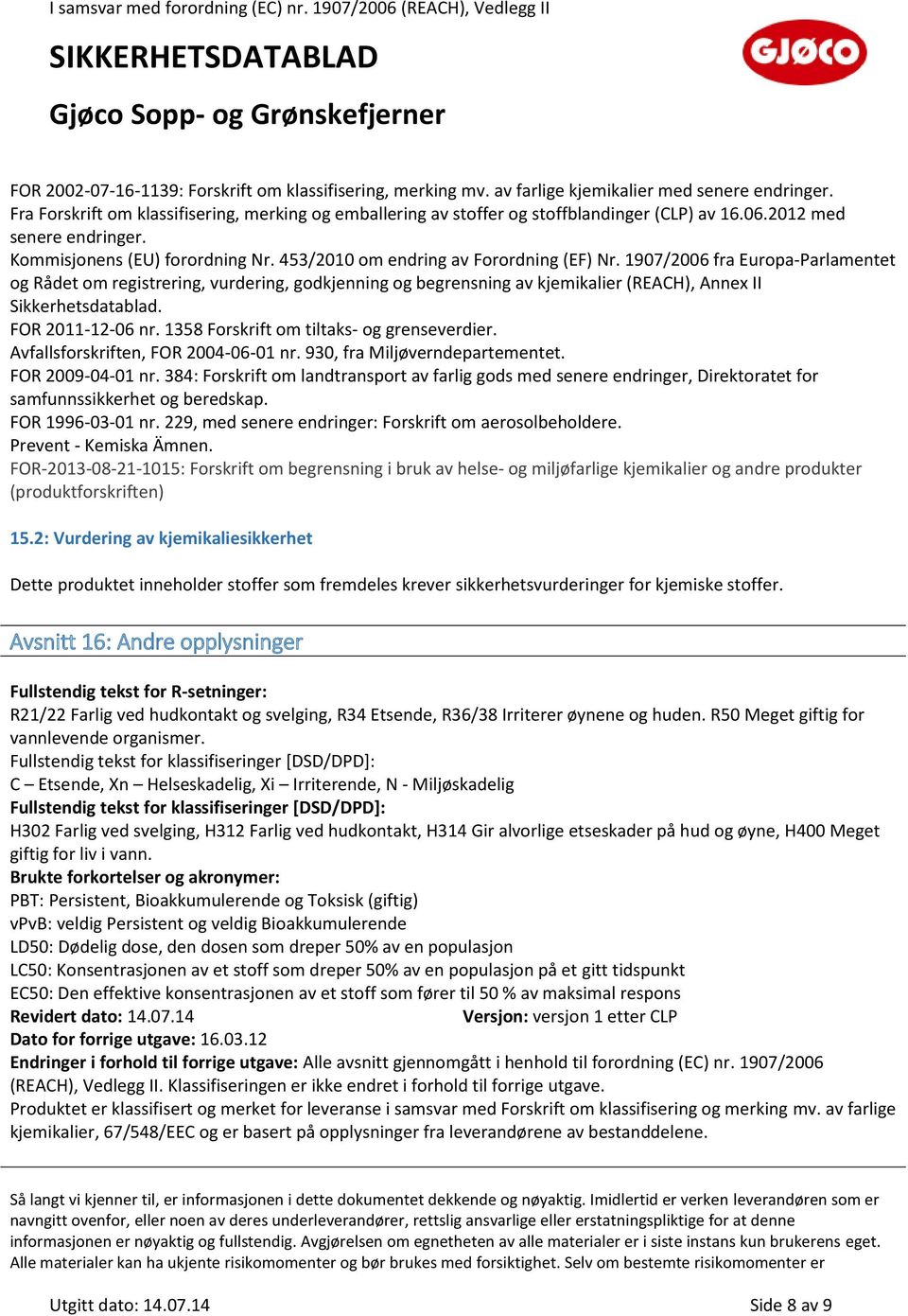 I samsvar med forordning (EC) nr. 1907/2006 (REACH), Vedlegg II

SIKKERHETSDATABLAD

GJØCO

Gjøco Sopp- og Grønskefjerner

FOR 2002-07-16-1139: Forskrift om klassifisering, merking mv. av farlige kjemikalier med senere endringer.
Fra Forskrift om klassifisering, merking og emballering av stoffer og stoffblandinger (CLP) av 16.06.2012 med senere endringer.
Kommisjonens (EU) forordning Nr. 453/2010 om endring av Forordning (EF) Nr. 1907/2006 fra Europa-Parlamentet og Rådet om registrering, vurdering, godkjenning og begrensning av kjemikalier (REACH), Annex II Sikkerhetsdatablad.
FOR 2011-12-06 nr. 1358 Forskrift om tiltaks- og grenseverdier.
Avfallsforskriften, FOR 2004-06-01 nr. 930, fra Miljøverndepartementet.
FOR 2009-04-01 nr. 384: Forskrift om landtransport av farlig gods med senere endringer, Direktoratet for samfunnssikkerhet og beredskap.
FOR 1996-03-01 nr. 229, med senere endringer: Forskrift om aerosolbeholdere.
Prevent - Kemiska Ämnen.
FOR-2013-08-21-1015: Forskrift om begrensning i bruk av helse- og miljøfarlige kjemikalier og andre produkter (produktforskriften)

15.2: Vurdering av kjemikaliesikkerhet

Dette produktet inneholder stoffer som fremdeles krever sikkerhetsvurderinger for kjemiske stoffer.

Avsnitt 16: Andre opplysninger

Fullstendig tekst for R-setninger:
R21/22 Farlig ved hudkontakt og svelging, R34 Etsende, R36/38 Irriterer øynene og huden. R50 Meget giftig for vannlevende organismer.
Fullstendig tekst for klassifiseringer [DSD/DPD]:
C – Etsende, Xn – Helseskadelig, Xi – Irriterende, N - Miljøskadelig
Fullstendig tekst for klassifiseringer [DSD/DPD]:
H302 Farlig ved svelging, H312 Farlig ved hudkontakt, H314 Gir alvorlige etseskader på hud og øyne, H400 Meget giftig for liv i vann.
Brukte forkortelser og akronymer:
PBT: Persistent, Bioakkumulerende og Toksisk (giftig)
vPvB: veldig Persistent og veldig Bioakkumulerende
LD50: Dødelig dose, den dosen som dreper 50% av en populasjon
LC50: Konsentrasjonen av et stoff som dreper 50% av en populasjon på et gitt tidspunkt
EC50: Den effektive konsentrasjonen av et stoff som fører til 50 % av maksimal respons
Revidert dato: 14.07.14 Versjon: versjon 1 etter CLP
Dato for forrige utgave: 16.03.12
Endringer i forhold til forrige utgave: Alle avsnitt gjennomgått i henhold til forordning (EC) nr. 1907/2006 (REACH), Vedlegg II. Klassifiseringen er ikke endret i forhold til forrige utgave.
Produktet er klassifisert og merket for leveranse i samsvar med Forskrift om klassifisering og merking mv. av farlige kjemikalier, 67/548/EEC og er basert på opplysninger fra leverandørene av bestanddelene.

Så langt vi kjenner til, er informasjonen i dette dokumentet dekkende og nøyaktig. Imidlertid er verken leverandøren som er navngitt ovenfor, eller noen av deres underleverandører, rettslig ansvarlige eller erstatningspliktige for at denne informasjonen er nøyaktig og fullstendig. Avgjørelsen om egnetheten av alle materialer er i siste instans kun brukerens eget. Alle materialer kan ha ukjente risikomomenter og bør brukes med forsiktighet. Selv om bestemte risikomomenter er

Utgitt dato: 14.07.14 Side 8 av 9